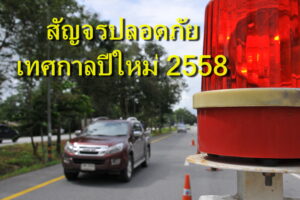 สัญจรปลอดภัย
เทศกาลปีใหม่ 2558